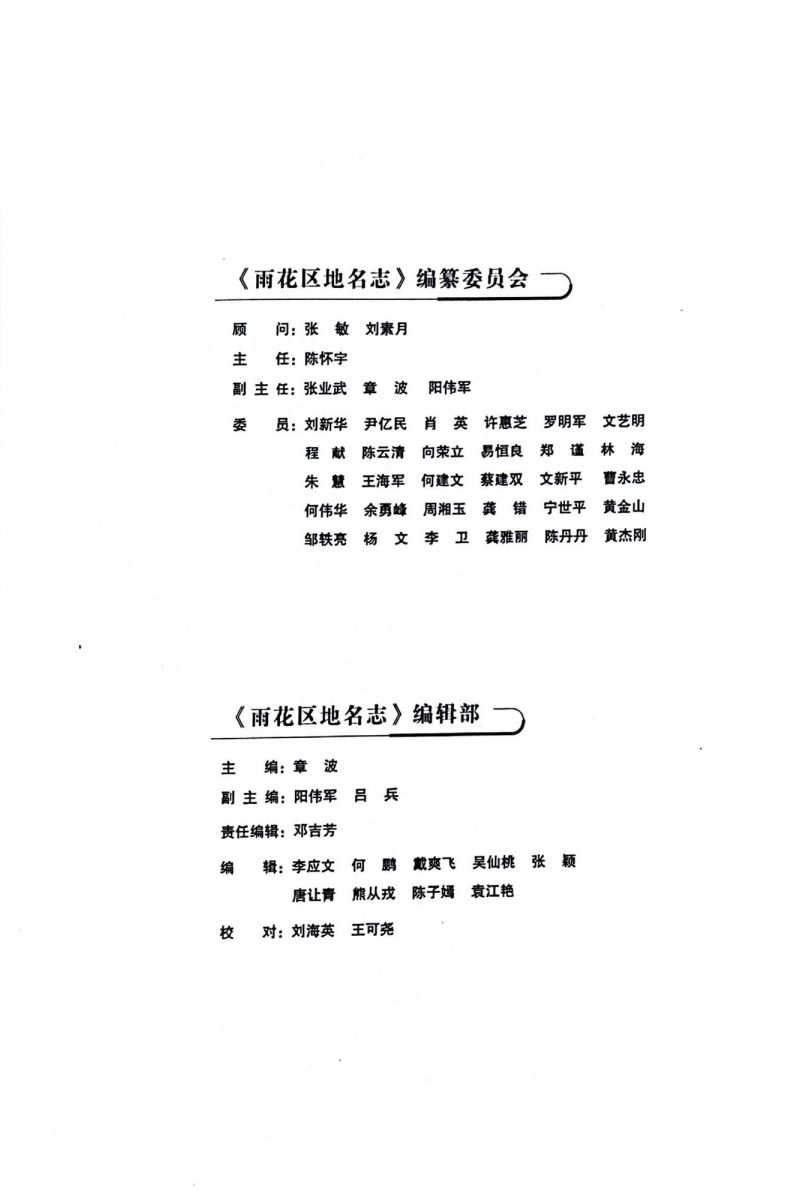 《雨花区地名志》编纂委员会

顾　问：张　敏　刘素月

主　任：陈怀宇

副主任：张业武　章　波　阳伟军

委　员：刘新华　尹亿民　肖　英　许惠芝　罗明军　文艺明
程　献　陈云清　向荣立　易恒良　郑　谨　林　海
朱　慧　王海军　何建文　蔡建双　文新平　曹永忠
何伟华　余勇峰　周湘玉　龚　错　宁世平　黄金山
邹铁亮　杨　文　李　卫　龚雅丽　陈丹丹　黄杰刚

《雨花区地名志》编辑部

主　编：章　波

副主编：阳伟军　吕　兵

责任编辑：邓吉芳

编　辑：李应文　何　鹏　戴爽飞　吴仙桃　张　颖
唐让青　熊从戎　陈子嫣　袁江艳

校　对：刘海英　王可尧